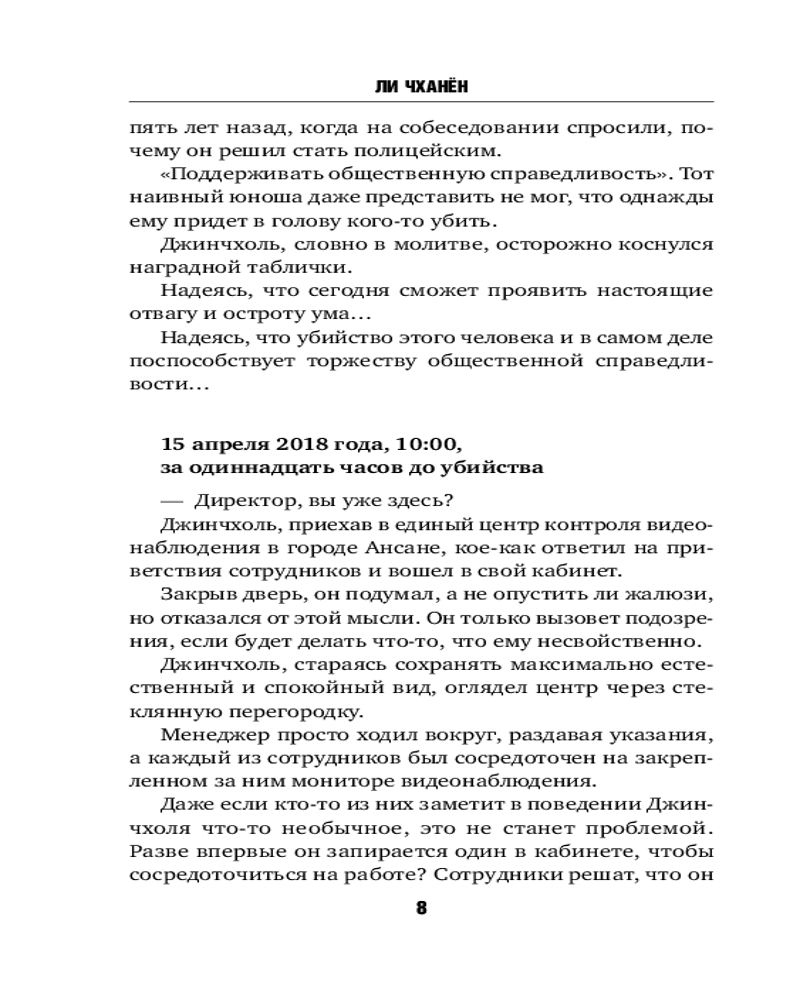 ЛИ ЧХАНЁН

пять лет назад, когда на собеседовании спросили, почему он решил стать полицейским.

«Поддерживать общественную справедливость». Тот наивный юноша даже представить не мог, что однажды ему придет в голову кого-то убить.

Джинчхоль, словно в молитве, осторожно коснулся наградной таблички.

Надеясь, что сегодня сможет проявить настоящие отвагу и остроту ума...

Надеясь, что убийство этого человека и в самом деле поспособствует торжеству общественной справедливости...

15 апреля 2018 года, 10:00, за одиннадцать часов до убийства

— Директор, вы уже здесь?

Джинчхоль, приехав в единый центр контроля видеонаблюдения в городе Ансане, кое-как ответил на приветствия сотрудников и вошел в свой кабинет.

Закрыв дверь, он подумал, а не опустить ли жалюзи, но отказался от этой мысли. Он только вызовет подозрения, если будет делать что-то, что ему несвойственно.

Джинчхоль, стараясь сохранять максимально естественный и спокойный вид, оглядел центр через стеклянную перегородку.

Менеджер просто ходил вокруг, раздавая указания, а каждый из сотрудников был сосредоточен на закрепленном за ним мониторе видеонаблюдения.

Даже если кто-то из них заметит в поведении Джинчхоля что-то необычное, это не станет проблемой. Разве впервые он запирается один в кабинете, чтобы сосредоточиться на работе? Сотрудники решат, что он

8